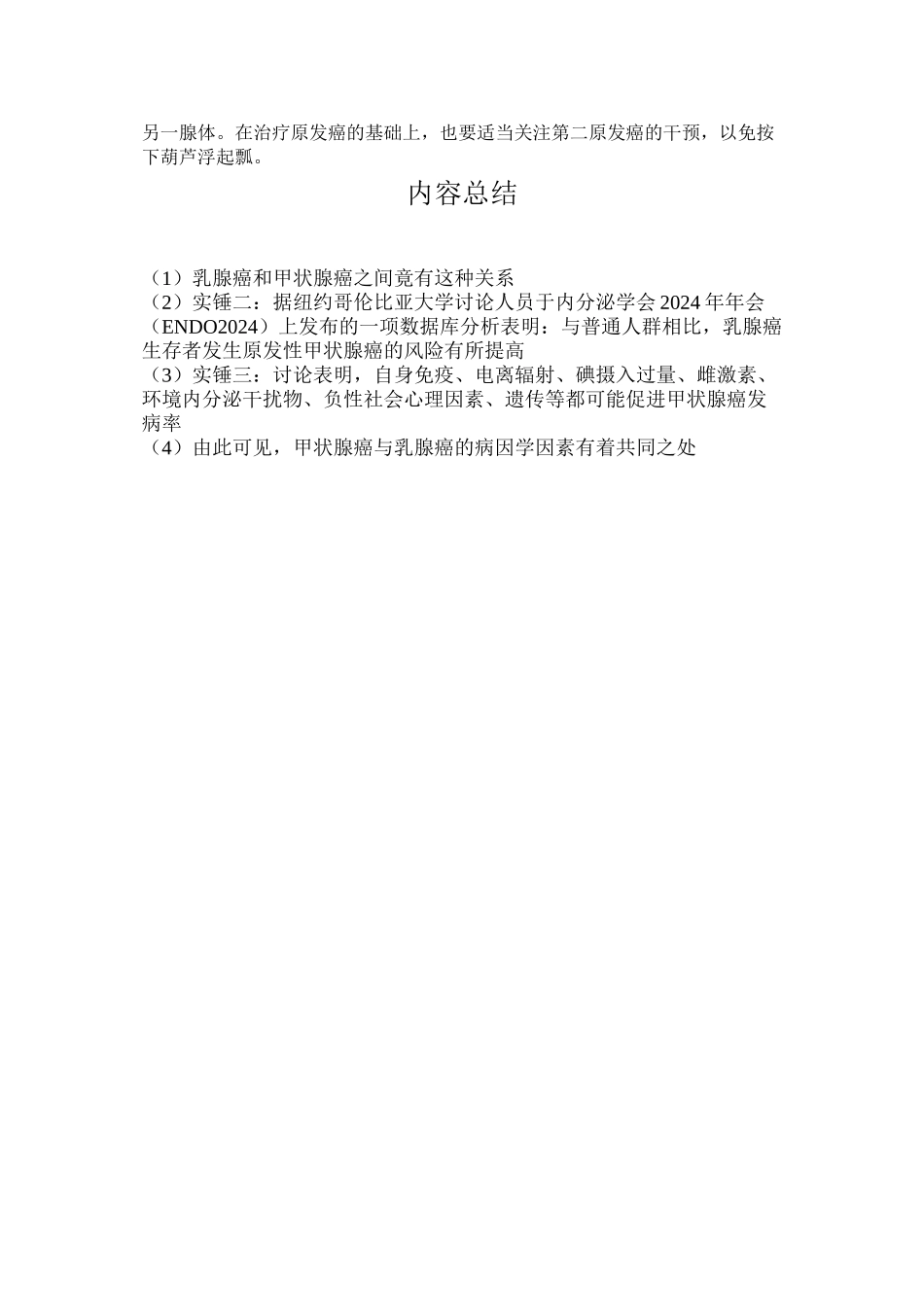 另一腺体。在治疗原发癌的基础上，也要适当关注第二原发癌的干预，以免按下葫芦浮起瓢。

内容总结

（1）乳腺癌和甲状腺癌之间竟有这种关系
（2）实锤二：据纽约哥伦比亚大学讨论人员于内分泌学会2024年年会（ENDO2024）上发布的一项数据库分析表明：与普通人群相比，乳腺癌生存者发生原发性甲状腺癌的风险有所提高
（3）实锤三：讨论表明，自身免疫、电离辐射、碘摄入过量、雌激素、环境内分泌干扰物、负性社会心理因素、遗传等都可能促进甲状腺癌发病率
（4）由此可见，甲状腺癌与乳腺癌的病因学因素有着共同之处